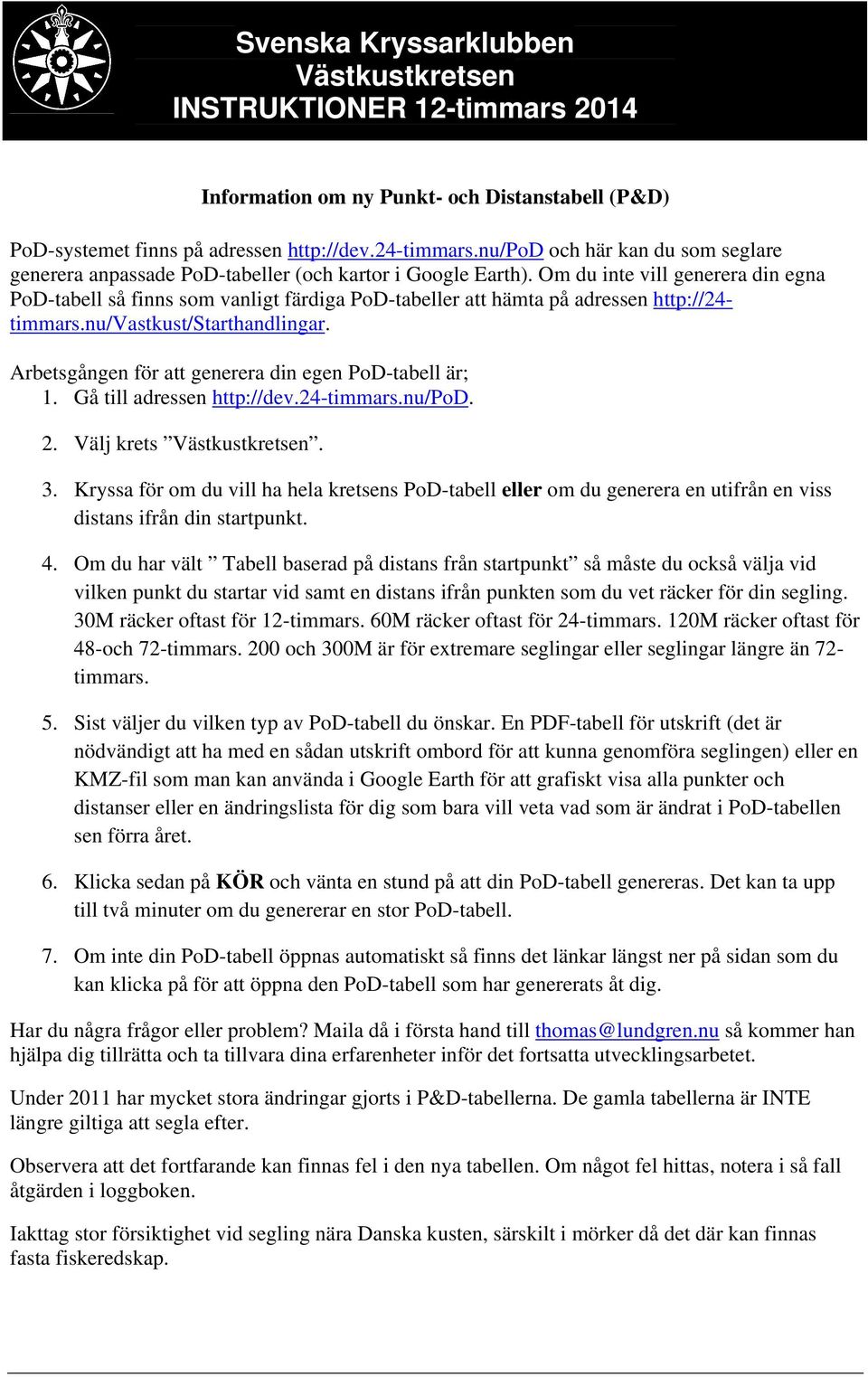 Svenska Kryssarklubben
Västkustkretsen
INSTRUKTIONER 12-timmars 2014

Information om ny Punkt- och Distanstabell (P&D)

PoD-systemet finns på adressen http://dev.24-timmars.nu/PoD och här kan du som seglare generera anpassade PoD-tabeller (och kartor i Google Earth). Om du inte vill generera din egna PoD-tabell så finns som vanligt färdiga PoD-tabeller att hämta på adressen http://24-timmars.nu/Vastkust/Starthandlingar.

Arbetsgången för att generera din egen PoD-tabell är;
1. Gå till adressen http://dev.24-timmars.nu/PoD.

2. Välj krets ”Västkustkretsen”.

3. Kryssa för om du vill ha hela kretsens PoD-tabell eller om du generera en utifrån en viss distans ifrån din startpunkt.

4. Om du har vält ” Tabell baserad på distans från startpunkt” så måste du också välja vid vilken punkt du startar vid samt en distans ifrån punkten som du vet räcker för din segling. 30M räcker oftast för 12-timmars. 60M räcker oftast för 24-timmars. 120M räcker oftast för 48-och 72-timmars. 200 och 300M är för extremare seglingar eller seglingar längre än 72-timmars.

5. Sist väljer du vilken typ av PoD-tabell du önskar. En PDF-tabell för utskrift (det är nödvändigt att ha med en sådan utskrift ombord för att kunna genomföra seglingen) eller en KMZ-fil som man kan använda i Google Earth för att grafiskt visa alla punkter och distanser eller en ändringslista för dig som bara vill veta vad som är ändrat i PoD-tabellen sen förra året.

6. Klicka sedan på KÖR och vänta en stund på att din PoD-tabell genereras. Det kan ta upp till två minuter om du genererar en stor PoD-tabell.

7. Om inte din PoD-tabell öppnas automatiskt så finns det länkar längst ner på sidan som du kan klicka på för att öppna den PoD-tabell som har genererats åt dig.

Har du några frågor eller problem? Maila då i första hand till thomas@lundgren.nu så kommer han hjälpa dig tillrätta och ta tillvara dina erfarenheter inför det fortsatta utvecklingsarbetet.

Under 2011 har mycket stora ändringar gjorts i P&D-tabellerna. De gamla tabellerna är INTE längre giltiga att segla efter.

Observera att det fortfarande kan finnas fel i den nya tabellen. Om något fel hittas, notera i så fall åtgärden i loggboken.

Iakttag stor försiktighet vid segling nära Danska kusten, särskilt i mörker då det där kan finnas fasta fiskeredskap.